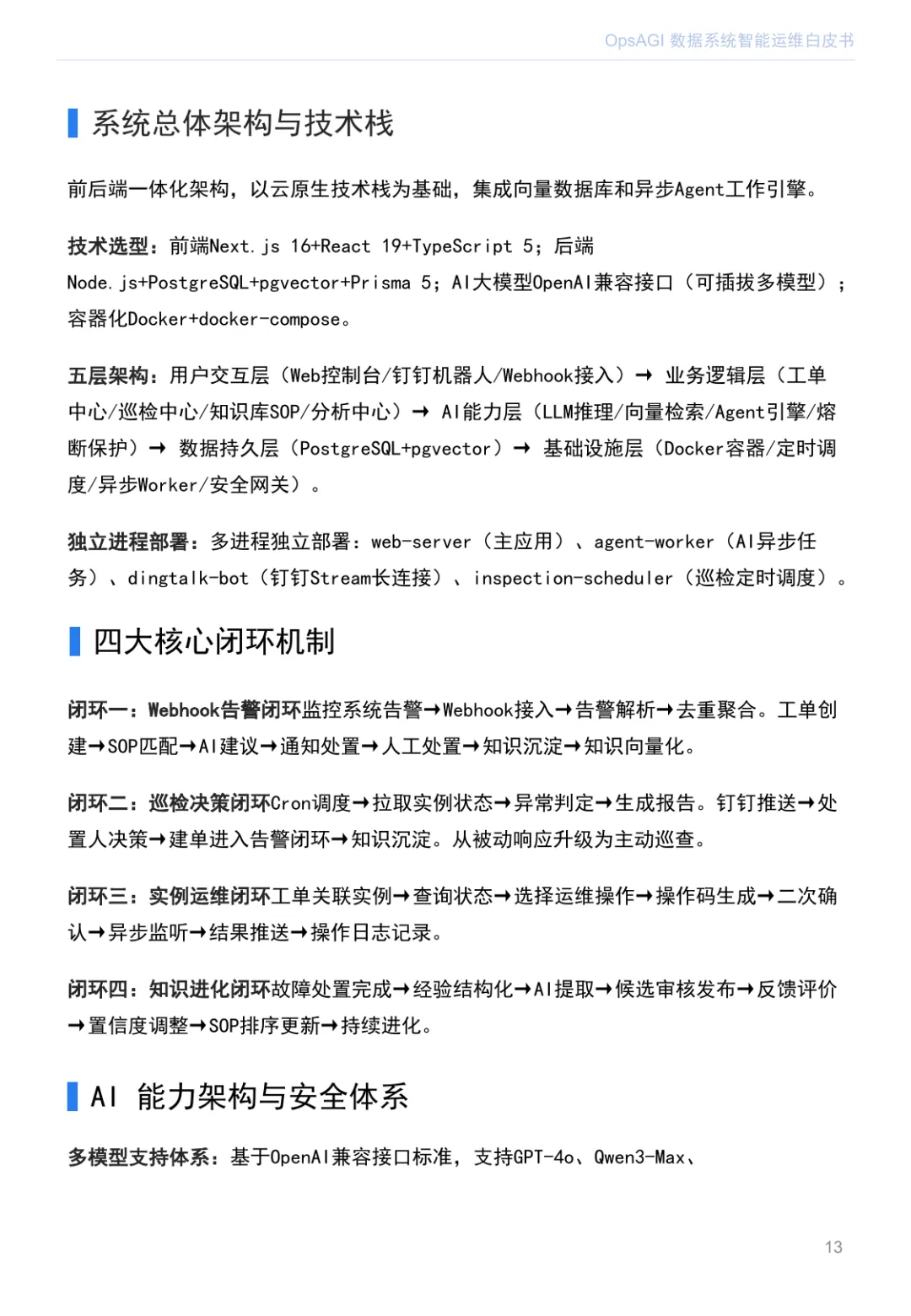 OpsAGI 数据系统智能运维白皮书

系统总体架构与技术栈

前后端一体化架构，以云原生技术栈为基础，集成向量数据库和异步Agent工作引擎。

技术选型：前端Next.js 16+React 19+TypeScript 5；后端Node.js+PostgreSQL+pgvector+Prisma 5；AI大模型OpenAI兼容接口（可插拔多模型）；容器化Docker+docker-compose。

五层架构：用户交互层（Web控制台/钉钉机器人/Webhook接入）→ 业务逻辑层（工单中心/巡检中心/知识库SOP/分析中心）→ AI能力层（LLM推理/向量检索/Agent引擎/熔断保护）→ 数据持久层（PostgreSQL+pgvector）→ 基础设施层（Docker容器/定时调度/异步Worker/安全网关）。

独立进程部署：多进程独立部署：web-server（主应用）、agent-worker（AI异步任务）、dingtalk-bot（钉钉Stream长连接）、inspection-scheduler（巡检定时调度）。

四大核心闭环机制

闭环一：Webhook告警闭环监控系统告警→Webhook接入→告警解析→去重聚合。工单创建→SOP匹配→AI建议→通知处置→人工处置→知识沉淀→知识向量化。

闭环二：巡检决策闭环Cron调度→拉取实例状态→异常判定→生成报告。钉钉推送→处置人决策→建单进入告警闭环→知识沉淀。从被动响应升级为主动巡查。

闭环三：实例运维闭环工单关联实例→查询状态→选择运维操作→操作码生成→二次确认→异步监听→结果推送→操作日志记录。

闭环四：知识进化闭环故障处置完成→经验结构化→AI提取→候选审核发布→反馈评价→置信度调整→SOP排序更新→持续进化。

AI 能力架构与安全体系

多模型支持体系：基于OpenAI兼容接口标准，支持GPT-4o、Qwen3-Max、

13